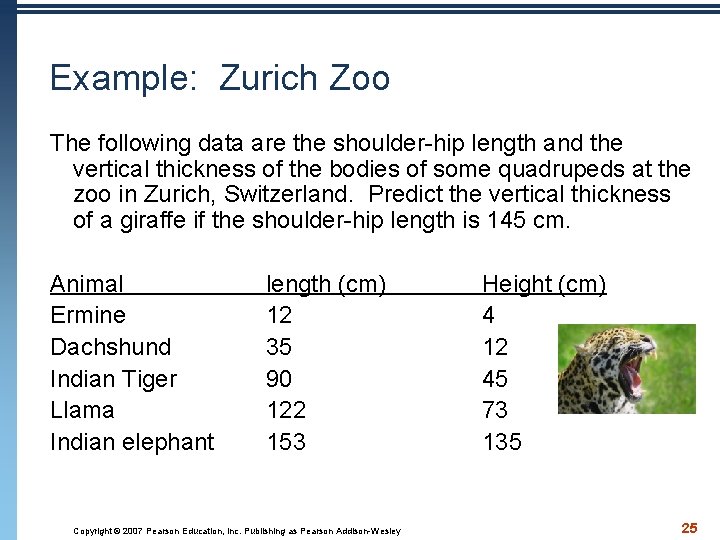 Example: Zurich Zoo

The following data are the shoulder-hip length and the vertical thickness of the bodies of some quadrupeds at the zoo in Zurich, Switzerland. Predict the vertical thickness of a giraffe if the shoulder-hip length is 145 cm.

| Animal | length (cm) | Height (cm) |
|---|---|---|
| Ermine | 12 | 4 |
| Dachshund | 35 | 12 |
| Indian Tiger | 90 | 45 |
| Llama | 122 | 73 |
| Indian elephant | 153 | 135 |

Copyright © 2007 Pearson Education, Inc. Publishing as Pearson Addison-Wesley

25